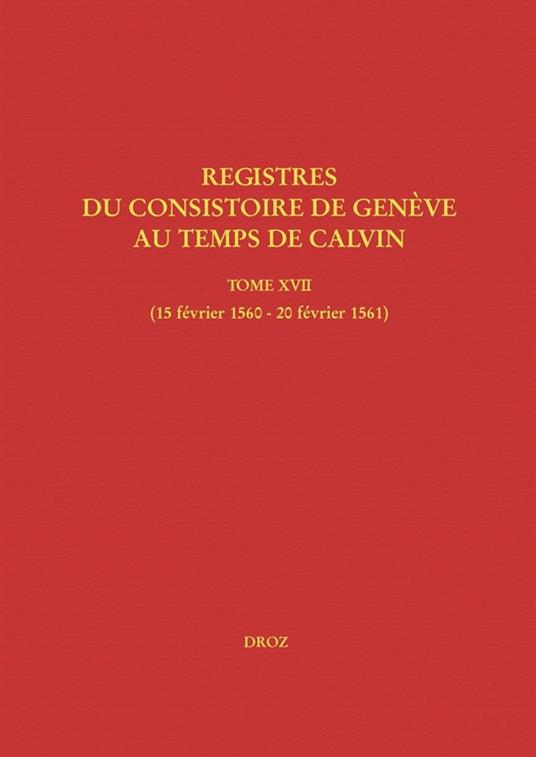 REGISTRES
DU CONSISTOIRE DE GENÈVE
AU TEMPS DE CALVIN

TOME XVII

(15 février 1560 - 20 février 1561)

DROZ